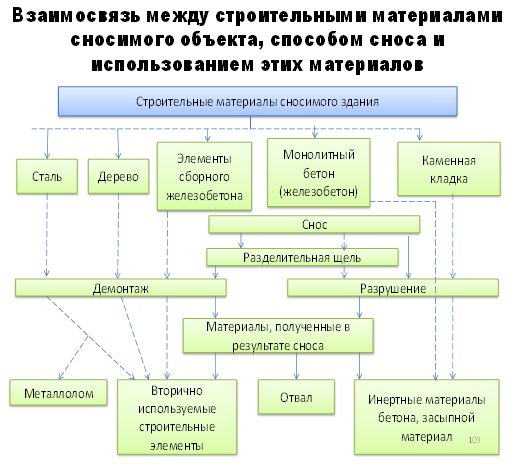 Взаимосвязь между строительными материалами сносимого объекта, способом сноса и использованием этих материалов

Строительные материалы сносимого здания

Сталь

Дерево

Элементы сборного железобетона

Монолитный бетон (железобетон)

Каменная кладка

Снос

Разделительная щель

Демонтаж

Разрушение

Материалы, полученные в результате сноса

Металлолом

Вторично используемые строительные элементы

Отвал

Инертные материалы бетона, засыпной материал

109